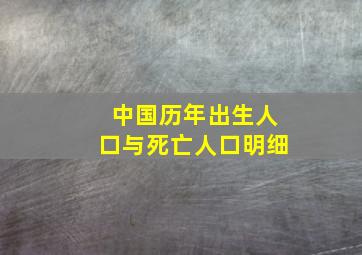 中国历年出生人口与死亡人口明细